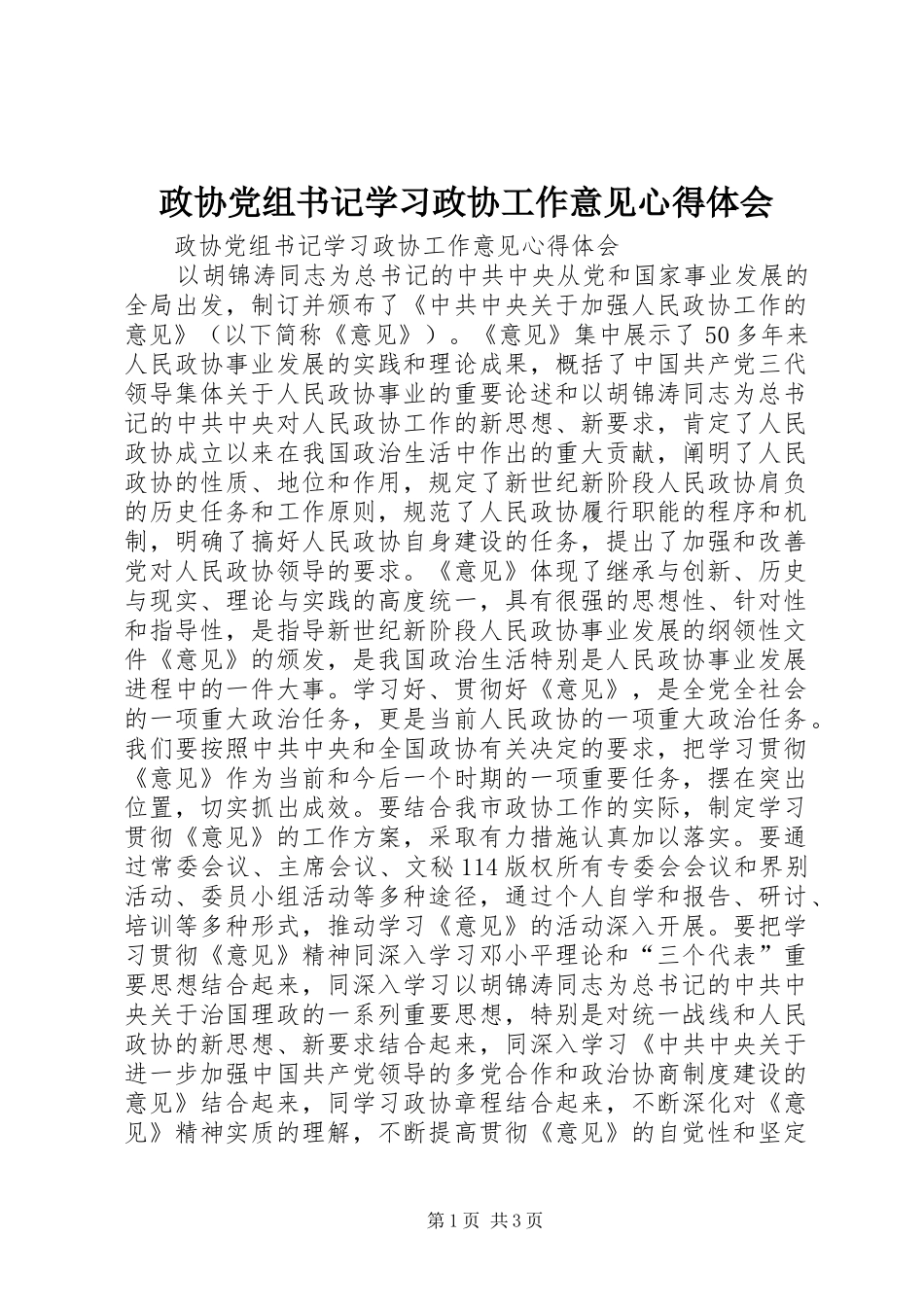 政协党组书记学习政协工作意见心得体会

政协党组书记学习政协工作意见心得体会

以胡锦涛同志为总书记的中共中央从党和国家事业发展的全局出发，制订并颁布了《中共中央关于加强人民政协工作的意见》（以下简称《意见》）。《意见》集中展示了50多年来人民政协事业发展的实践和理论成果，概括了中国共产党三代领导集体关于人民政协事业的重要论述和以胡锦涛同志为总书记的中共中央对人民政协工作的新思想、新要求，肯定了人民政协成立以来在我国政治生活中作出的重大贡献，阐明了人民政协的性质、地位和作用，规定了新世纪新阶段人民政协肩负的历史任务和工作原则，规范了人民政协履行职能的程序和机制，明确了搞好人民政协自身建设的任务，提出了加强和改善党对人民政协领导的要求。《意见》体现了继承与创新、历史与现实、理论与实践的高度统一，具有很强的思想性、针对性和指导性，是指导新世纪新阶段人民政协事业发展的纲领性文件《意见》的颁发，是我国政治生活特别是人民政协事业发展进程中的一件大事。学习好、贯彻好《意见》，是全党全社会的一项重大政治任务，更是当前人民政协的一项重大政治任务。我们要按照中共中央和全国政协有关决定的要求，把学习贯彻《意见》作为当前和今后一个时期的一项重要任务，摆在突出位置，切实抓出成效。要结合我市政协工作的实际，制定学习贯彻《意见》的工作方案，采取有力措施认真加以落实。要通过常委会议、主席会议、文秘114版权所有专委会会议和界别活动、委员小组活动等多种途径，通过个人自学和报告、研讨、培训等多种形式，推动学习《意见》的活动深入开展。要把学习贯彻《意见》精神同深入学习邓小平理论和“三个代表”重要思想结合起来，同深入学习以胡锦涛同志为总书记的中共中央关于治国理政的一系列重要思想，特别是对统一战线和人民政协的新思想、新要求结合起来，同深入学习《中共中央关于进一步加强中国共产党领导的多党合作和政治协商制度建设的意见》结合起来，同学习政协章程结合起来，不断深化对《意见》精神实质的理解，不断提高贯彻《意见》的自觉性和坚定

第1页 共3页